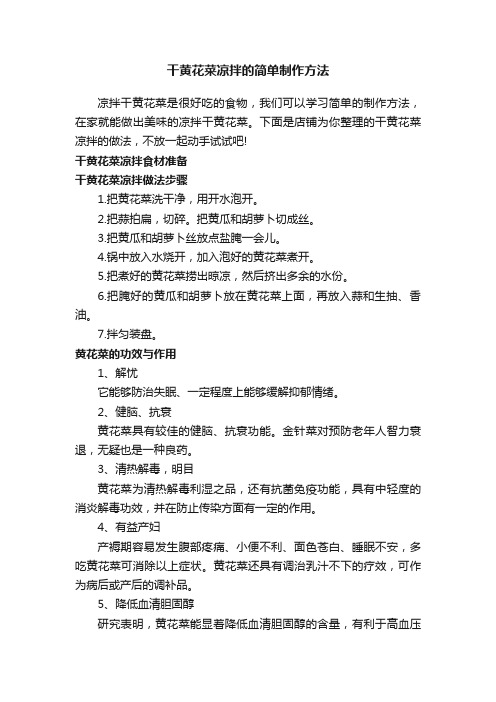 干黄花菜凉拌的简单制作方法

凉拌干黄花菜是很好吃的食物，我们可以学习简单的制作方法，在家就能做出美味的凉拌干黄花菜。下面是店铺为你整理的干黄花菜凉拌的做法，不放一起动手试试吧!

干黄花菜凉拌食材准备

干黄花菜凉拌做法步骤

1.把黄花菜洗干净，用开水泡开。

2.把蒜拍扁，切碎。把黄瓜和胡萝卜切成丝。

3.把黄瓜和胡萝卜丝放点盐腌一会儿。

4.锅中放入水烧开，加入泡好的黄花菜煮开。

5.把煮好的黄花菜捞出晾凉，然后挤出多余的水份。

6.把腌好的黄瓜和胡萝卜放在黄花菜上面，再放入蒜和生抽、香油。

7.拌匀装盘。

黄花菜的功效与作用

1、解忧

它能够防治失眠、一定程度上能够缓解抑郁情绪。

2、健脑、抗衰

黄花菜具有较佳的健脑、抗衰功能。金针菜对预防老年人智力衰退，无疑也是一种良药。

3、清热解毒，明目

黄花菜为清热解毒利湿之品，还有抗菌免疫功能，具有中轻度的消炎解毒功效，并在防止传染方面有一定的作用。

4、有益产妇

产褥期容易发生腹部疼痛、小便不利、面色苍白、睡眠不安，多吃黄花菜可消除以上症状。黄花菜还具有调治乳汁不下的疗效，可作为病后或产后的调补品。

5、降低血清胆固醇

研究表明，黄花菜能显著降低血清胆固醇的含量，有利于高血压